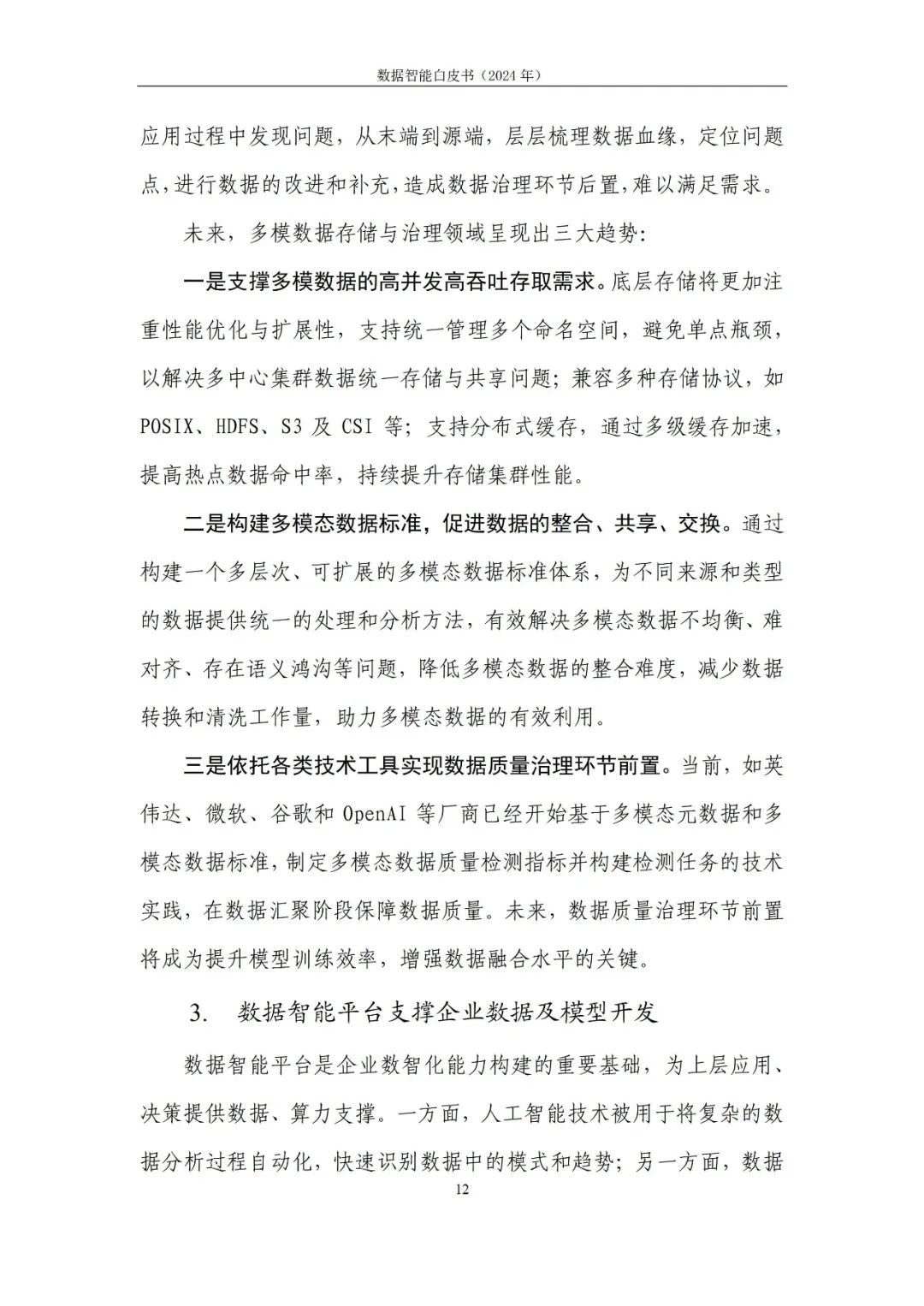 数据智能白皮书（2024 年）

应用过程中发现问题，从末端到源端，层层梳理数据血缘，定位问题点，进行数据的改进和补充，造成数据治理环节后置，难以满足需求。

未来，多模数据存储与治理领域呈现出三大趋势：

一是支撑多模数据的高并发高吞吐存取需求。底层存储将更加注重性能优化与扩展性，支持统一管理多个命名空间，避免单点瓶颈，以解决多中心集群数据统一存储与共享问题；兼容多种存储协议，如 POSIX、HDFS、S3 及 CSI 等；支持分布式缓存，通过多级缓存加速，提高热点数据命中率，持续提升存储集群性能。

二是构建多模态数据标准，促进数据的整合、共享、交换。通过构建一个多层次、可扩展的多模态数据标准体系，为不同来源和类型的数据提供统一的处理和分析方法，有效解决多模态数据不均衡、难对齐、存在语义鸿沟等问题，降低多模态数据的整合难度，减少数据转换和清洗工作量，助力多模态数据的有效利用。

三是依托各类技术工具实现数据质量治理环节前置。当前，如英伟达、微软、谷歌和 OpenAI 等厂商已经开始基于多模态元数据和多模态数据标准，制定多模态数据质量检测指标并构建检测任务的技术实践，在数据汇聚阶段保障数据质量。未来，数据质量治理环节前置将成为提升模型训练效率，增强数据融合水平的关键。

3. 数据智能平台支撑企业数据及模型开发

数据智能平台是企业数智化能力构建的重要基础，为上层应用、决策提供数据、算力支撑。一方面，人工智能技术被用于将复杂的数据分析过程自动化，快速识别数据中的模式和趋势；另一方面，数据

12